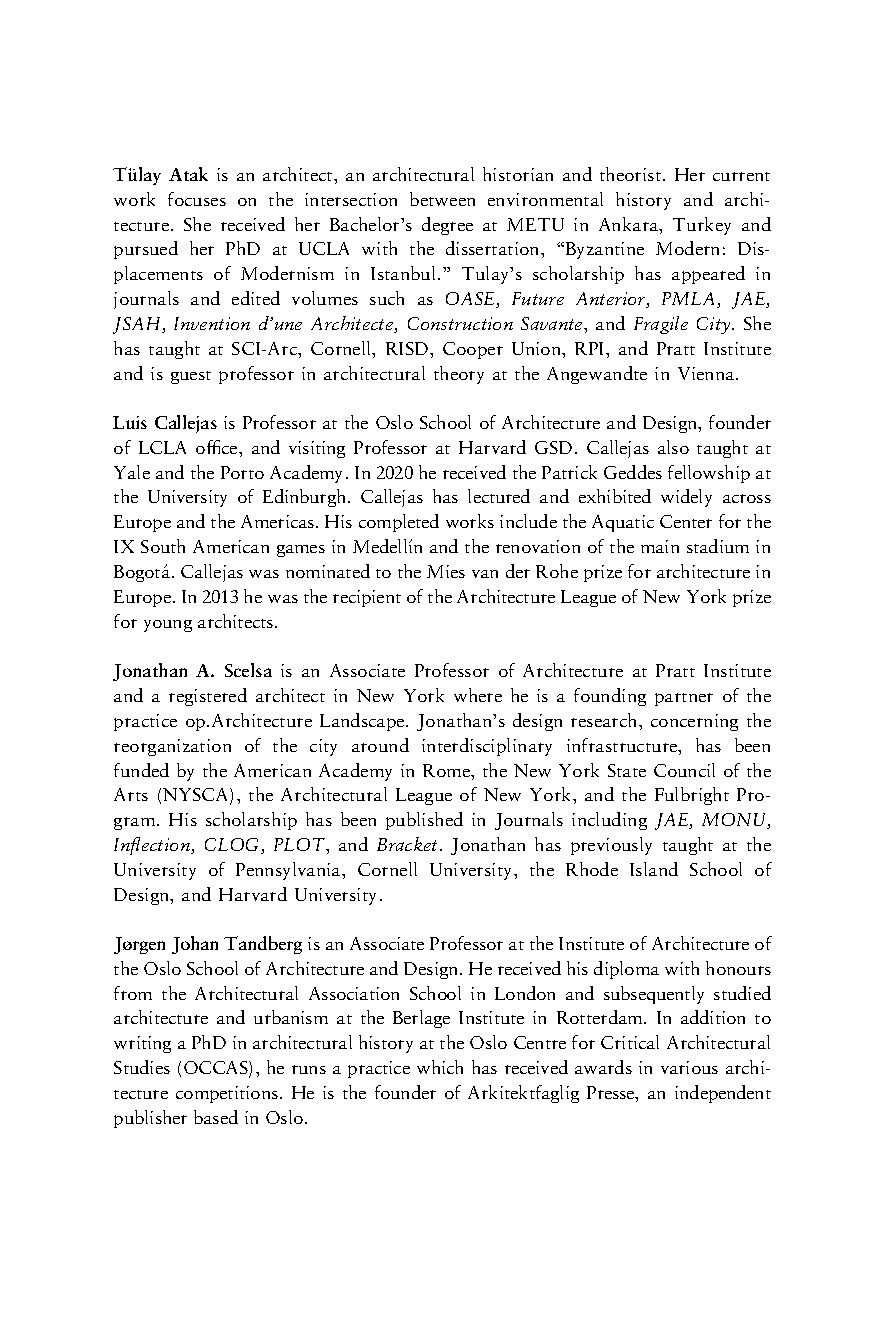 Tülay Atak is an architect, an architectural historian and theorist. Her current work focuses on the intersection between environmental history and architecture. She received her Bachelor's degree at METU in Ankara, Turkey and pursued her PhD at UCLA with the dissertation, "Byzantine Modern: Displacements of Modernism in Istanbul." Tulay's scholarship has appeared in journals and edited volumes such as OASE, Future Anterior, PMLA, JAE, JSAH, Invention d'une Architecte, Construction Savante, and Fragile City. She has taught at SCI-Arc, Cornell, RISD, Cooper Union, RPI, and Pratt Institute and is guest professor in architectural theory at the Angewandte in Vienna.

Luis Callejas is Professor at the Oslo School of Architecture and Design, founder of LCLA office, and visiting Professor at Harvard GSD. Callejas also taught at Yale and the Porto Academy. In 2020 he received the Patrick Geddes fellowship at the University of Edinburgh. Callejas has lectured and exhibited widely across Europe and the Americas. His completed works include the Aquatic Center for the IX South American games in Medellín and the renovation of the main stadium in Bogotá. Callejas was nominated to the Mies van der Rohe prize for architecture in Europe. In 2013 he was the recipient of the Architecture League of New York prize for young architects.

Jonathan A. Scelsa is an Associate Professor of Architecture at Pratt Institute and a registered architect in New York where he is a founding partner of the practice op.Architecture Landscape. Jonathan's design research, concerning the reorganization of the city around interdisciplinary infrastructure, has been funded by the American Academy in Rome, the New York State Council of the Arts (NYSCA), the Architectural League of New York, and the Fulbright Program. His scholarship has been published in Journals including JAE, MONU, Inflection, CLOG, PLOT, and Bracket. Jonathan has previously taught at the University of Pennsylvania, Cornell University, the Rhode Island School of Design, and Harvard University.

Jørgen Johan Tandberg is an Associate Professor at the Institute of Architecture of the Oslo School of Architecture and Design. He received his diploma with honours from the Architectural Association School in London and subsequently studied architecture and urbanism at the Berlage Institute in Rotterdam. In addition to writing a PhD in architectural history at the Oslo Centre for Critical Architectural Studies (OCCAS), he runs a practice which has received awards in various architecture competitions. He is the founder of Arkitektfaglig Presse, an independent publisher based in Oslo.